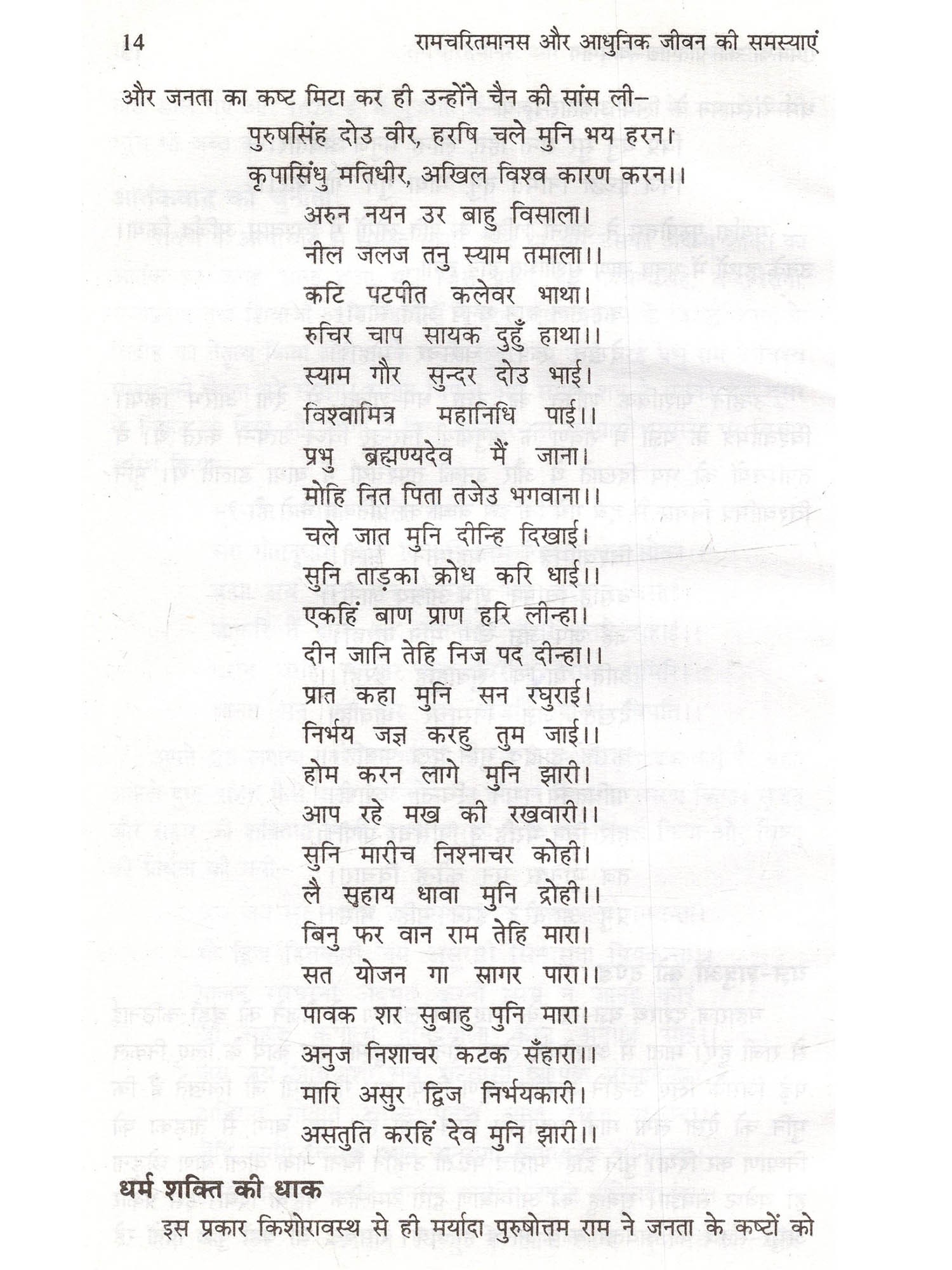 14 रामचरितमानस और आधुनिक जीवन की समस्याएं

और जनता का कष्ट मिटा कर ही उन्होंने चैन की सांस ली–

पुरुषसिंह दोउ वीर, हरषि चले मुनि भय हरन।
कृपासिंधु मतिधीर, अखिल विश्व कारण करन।।

अरुन नयन उर बाहु विसाला।
नील जलज तनु स्याम तमाला।।
कटि पटपीत कलेवर भाथा।
रुचिर चाप सायक दुहुँ हाथा।।
स्याम गौर सुन्दर दोउ भाई।
विश्वामित्र महानिधि पाई।।
प्रभु ब्रह्मण्यदेव मैं जाना।
मोहि नित पिता तजेउ भगवाना।।
चले जात मुनि दीन्हि दिखाई।
सुनि ताड़का क्रोध करि धाई।।
एकहिं बाण प्राण हरि लीन्हा।
दीन जानि तेहि निज पद दीन्हा।।
प्रात कहा मुनि सन रघुराई।
निर्भय जज्ञ करहु तुम जाई।।
होम करन लागे मुनि झारी।
आप रहे मख की रखवारी।।
सुनि मारीच निश्नाचर कोही।
लै सुहाय धावा मुनि द्रोही।।
बिनु फर वान राम तेहि मारा।
सत योजन गा सागर पारा।।
पावक शर सुबाहु पुनि मारा।
अनुज निशाचर कटक सँहारा।।
मारि असुर द्विज निर्भयकारी।
असतुति करहिं देव मुनि झारी।।

धर्म शक्ति की धाक

इस प्रकार किशोरावस्थ से ही मर्यादा पुरुषोत्तम राम ने जनता के कष्टों को